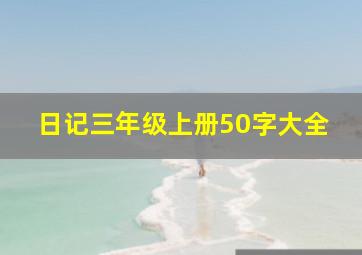 日记三年级上册50字大全